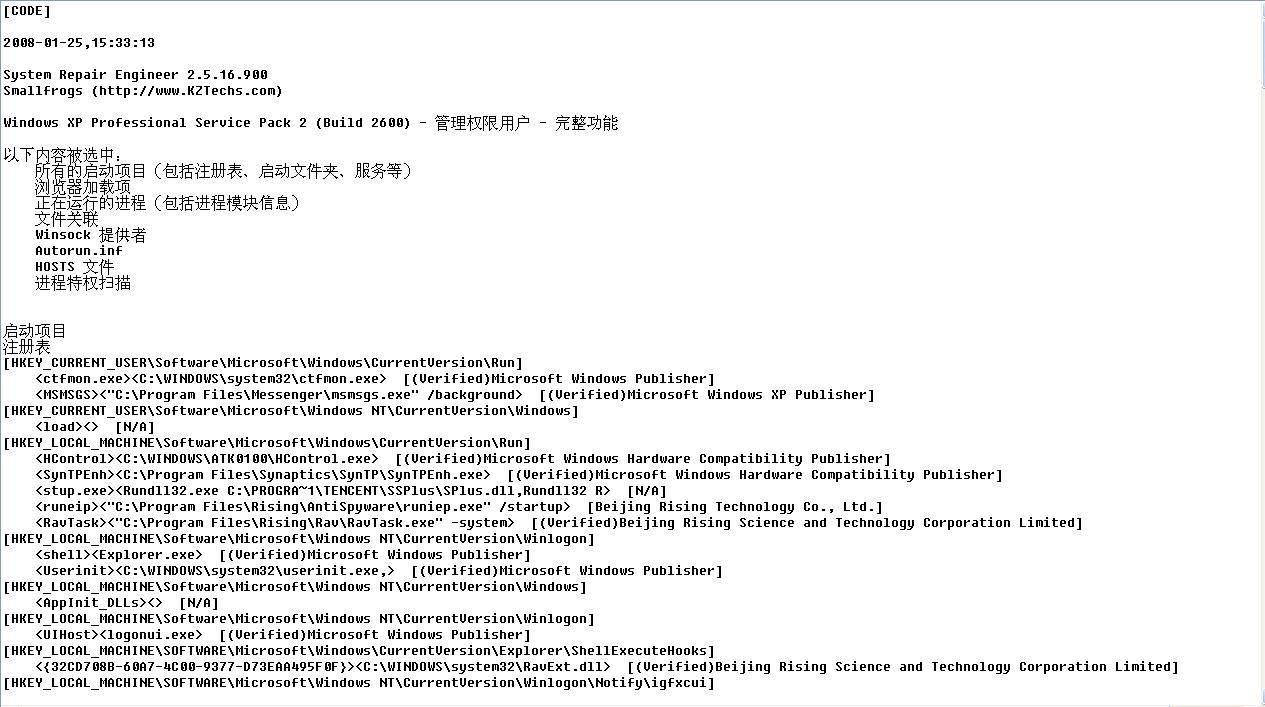 [CODE]

2008-01-25,15:33:13

System Repair Engineer 2.5.16.900
Smallfrogs (http://www.KZTechs.com)

Windows XP Professional Service Pack 2 (Build 2600) - 管理权限用户 - 完整功能

以下内容被选中：
    所有的启动项目（包括注册表、启动文件夹、服务等）
    浏览器加载项
    正在运行的进程（包括进程模块信息）
    文件关联
    Winsock 提供者
    Autorun.inf
    HOSTS 文件
    进程特权扫描


启动项目
注册表
[HKEY_CURRENT_USER\Software\Microsoft\Windows\CurrentVersion\Run]
    <ctfmon.exe><C:\WINDOWS\system32\ctfmon.exe>  [(Verified)Microsoft Windows Publisher]
    <MSMSGS><"C:\Program Files\Messenger\msmsgs.exe" /background>  [(Verified)Microsoft Windows XP Publisher]
[HKEY_CURRENT_USER\Software\Microsoft\Windows NT\CurrentVersion\Windows]
    <load><>  [N/A]
[HKEY_LOCAL_MACHINE\Software\Microsoft\Windows\CurrentVersion\Run]
    <HControl><C:\WINDOWS\ATK0100\HControl.exe>  [(Verified)Microsoft Windows Hardware Compatibility Publisher]
    <SynTPEnh><C:\Program Files\Synaptics\SynTP\SynTPEnh.exe>  [(Verified)Microsoft Windows Hardware Compatibility Publisher]
    <stup.exe><Rundll32.exe C:\PROGRA~1\TENCENT\SSPlus\SPlus.dll,Rundll32 R>  [N/A]
    <runeip><"C:\Program Files\Rising\AntiSpyware\runiep.exe" /startup>  [Beijing Rising Technology Co., Ltd.]
    <RavTask><"C:\Program Files\Rising\Rav\RavTask.exe" -system>  [(Verified)Beijing Rising Science and Technology Corporation Limited]
[HKEY_LOCAL_MACHINE\Software\Microsoft\Windows NT\CurrentVersion\Winlogon]
    <shell><Explorer.exe>  [(Verified)Microsoft Windows Publisher]
    <Userinit><C:\WINDOWS\system32\userinit.exe,>  [(Verified)Microsoft Windows Publisher]
[HKEY_LOCAL_MACHINE\Software\Microsoft\Windows NT\CurrentVersion\Windows]
    <AppInit_DLLs><>  [N/A]
[HKEY_LOCAL_MACHINE\Software\Microsoft\Windows NT\CurrentVersion\Winlogon]
    <UIHost><logonui.exe>  [(Verified)Microsoft Windows Publisher]
[HKEY_LOCAL_MACHINE\SOFTWARE\Microsoft\Windows\CurrentVersion\Explorer\ShellExecuteHooks]
    <{32CD708B-60A7-4C00-9377-D73EAA495F0F}><C:\WINDOWS\system32\RavExt.dll>  [(Verified)Beijing Rising Science and Technology Corporation Limited]
[HKEY_LOCAL_MACHINE\SOFTWARE\Microsoft\Windows NT\CurrentVersion\Winlogon\Notify\igfxcui]